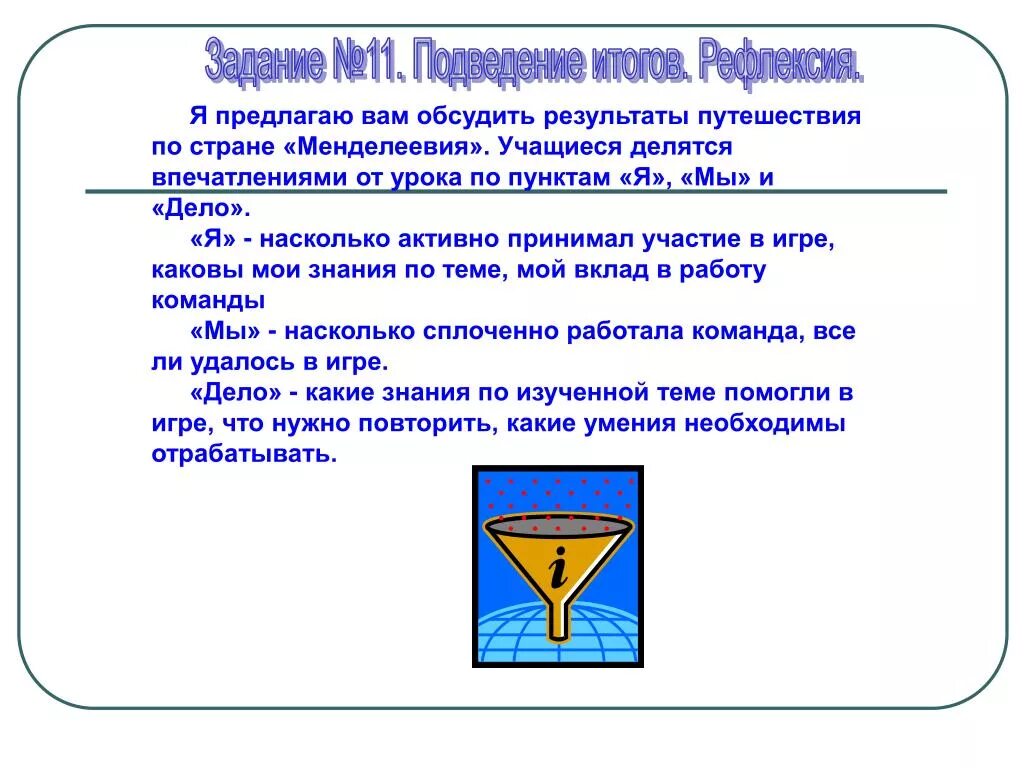 Задание №11. Подведение итогов. Рефлексия.

Я предлагаю вам обсудить результаты путешествия по стране «Менделеевия». Учащиеся делятся впечатлениями от урока по пунктам «Я», «Мы» и «Дело».

«Я» - насколько активно принимал участие в игре, каковы мои знания по теме, мой вклад в работу команды

«Мы» - насколько сплоченно работала команда, все ли удалось в игре.

«Дело» - какие знания по изученной теме помогли в игре, что нужно повторить, какие умения необходимы отрабатывать.

i